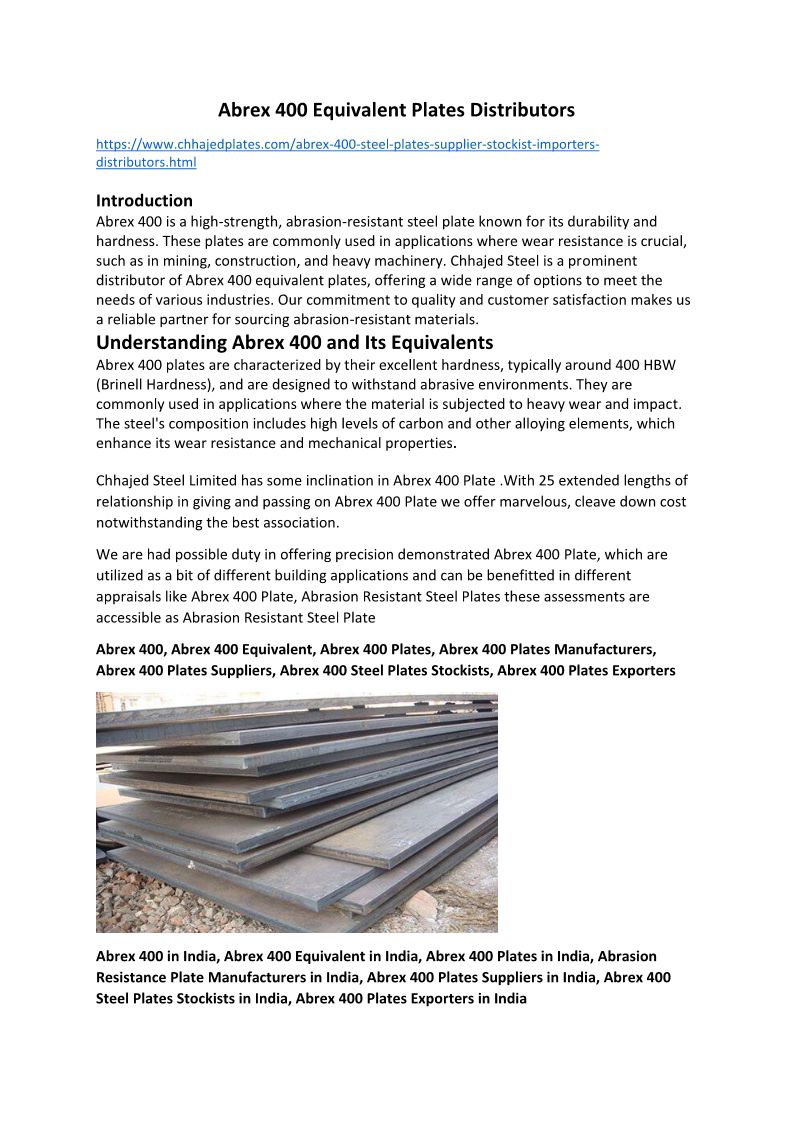 Abrex 400 Equivalent Plates Distributors

https://www.chhajedplates.com/abrex-400-steel-plates-supplier-stockist-importers-distributors.html

Introduction
Abrex 400 is a high-strength, abrasion-resistant steel plate known for its durability and hardness. These plates are commonly used in applications where wear resistance is crucial, such as in mining, construction, and heavy machinery. Chhajed Steel is a prominent distributor of Abrex 400 equivalent plates, offering a wide range of options to meet the needs of various industries. Our commitment to quality and customer satisfaction makes us a reliable partner for sourcing abrasion-resistant materials.

Understanding Abrex 400 and Its Equivalents
Abrex 400 plates are characterized by their excellent hardness, typically around 400 HBW (Brinell Hardness), and are designed to withstand abrasive environments. They are commonly used in applications where the material is subjected to heavy wear and impact. The steel's composition includes high levels of carbon and other alloying elements, which enhance its wear resistance and mechanical properties.

Chhajed Steel Limited has some inclination in Abrex 400 Plate .With 25 extended lengths of relationship in giving and passing on Abrex 400 Plate we offer marvelous, cleave down cost notwithstanding the best association.

We are had possible duty in offering precision demonstrated Abrex 400 Plate, which are utilized as a bit of different building applications and can be benefitted in different appraisals like Abrex 400 Plate, Abrasion Resistant Steel Plates these assessments are accessible as Abrasion Resistant Steel Plate

Abrex 400, Abrex 400 Equivalent, Abrex 400 Plates, Abrex 400 Plates Manufacturers, Abrex 400 Plates Suppliers, Abrex 400 Steel Plates Stockists, Abrex 400 Plates Exporters

Abrex 400 in India, Abrex 400 Equivalent in India, Abrex 400 Plates in India, Abrasion Resistance Plate Manufacturers in India, Abrex 400 Plates Suppliers in India, Abrex 400 Steel Plates Stockists in India, Abrex 400 Plates Exporters in India